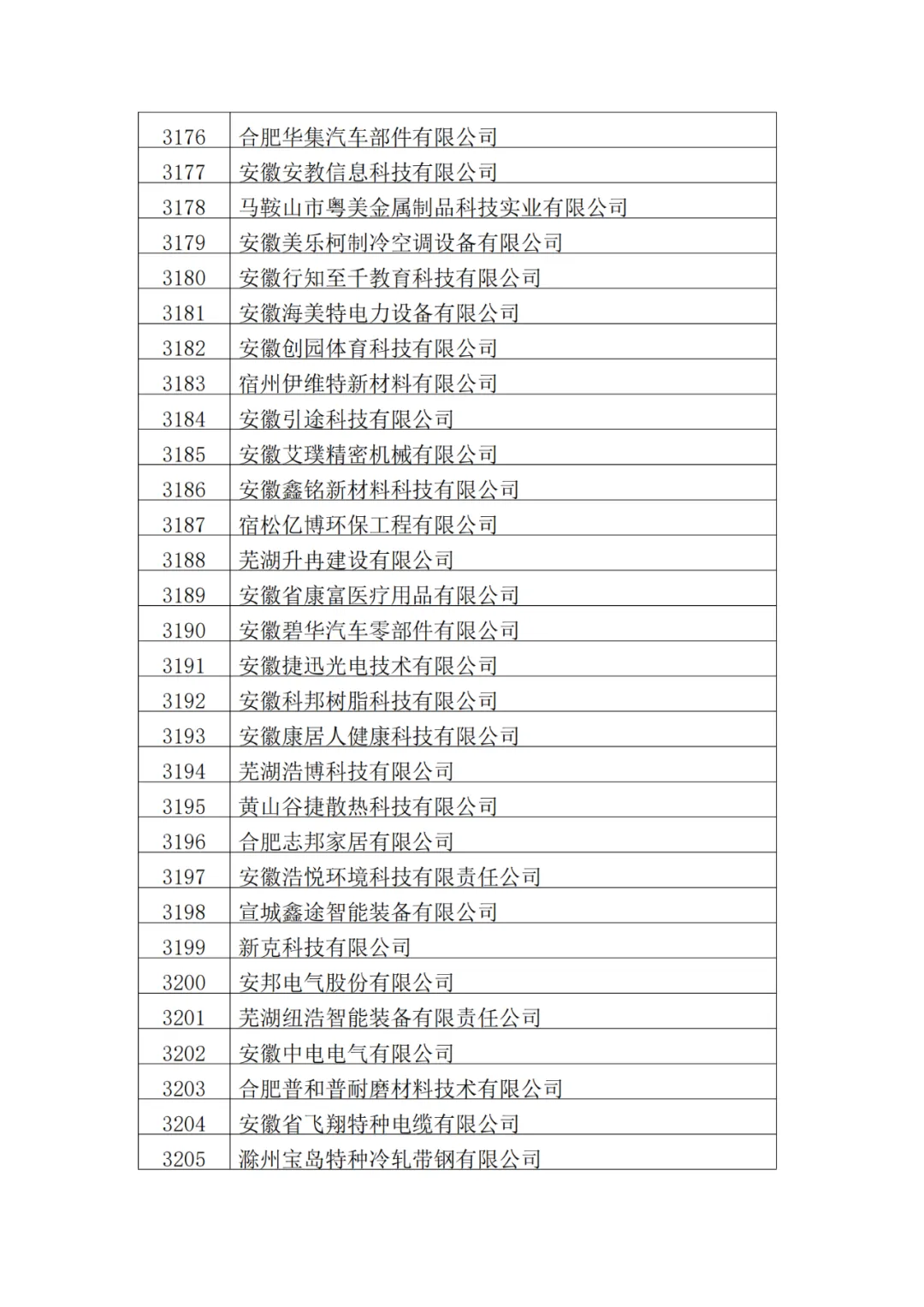 | 3176 | 合肥华集汽车部件有限公司 |
|---|---|
| 3177 | 安徽安教信息科技有限公司 |
| 3178 | 马鞍山市粤美金属制品科技实业有限公司 |
| 3179 | 安徽美乐柯制冷空调设备有限公司 |
| 3180 | 安徽行知至千教育科技有限公司 |
| 3181 | 安徽海美特电力设备有限公司 |
| 3182 | 安徽创园体育科技有限公司 |
| 3183 | 宿州伊维特新材料有限公司 |
| 3184 | 安徽引途科技有限公司 |
| 3185 | 安徽艾璞精密机械有限公司 |
| 3186 | 安徽鑫铭新材料科技有限公司 |
| 3187 | 宿松亿博环保工程有限公司 |
| 3188 | 芜湖升冉建设有限公司 |
| 3189 | 安徽省康富医疗用品有限公司 |
| 3190 | 安徽碧华汽车零部件有限公司 |
| 3191 | 安徽捷迅光电技术有限公司 |
| 3192 | 安徽科邦树脂科技有限公司 |
| 3193 | 安徽康居人健康科技有限公司 |
| 3194 | 芜湖浩博科技有限公司 |
| 3195 | 黄山谷捷散热科技有限公司 |
| 3196 | 合肥志邦家居有限公司 |
| 3197 | 安徽浩悦环境科技有限责任公司 |
| 3198 | 宣城鑫途智能装备有限公司 |
| 3199 | 新克科技有限公司 |
| 3200 | 安邦电气股份有限公司 |
| 3201 | 芜湖纽浩智能装备有限责任公司 |
| 3202 | 安徽中电电气有限公司 |
| 3203 | 合肥普和普耐磨材料技术有限公司 |
| 3204 | 安徽省飞翔特种电缆有限公司 |
| 3205 | 滁州宝岛特种冷轧带钢有限公司 |